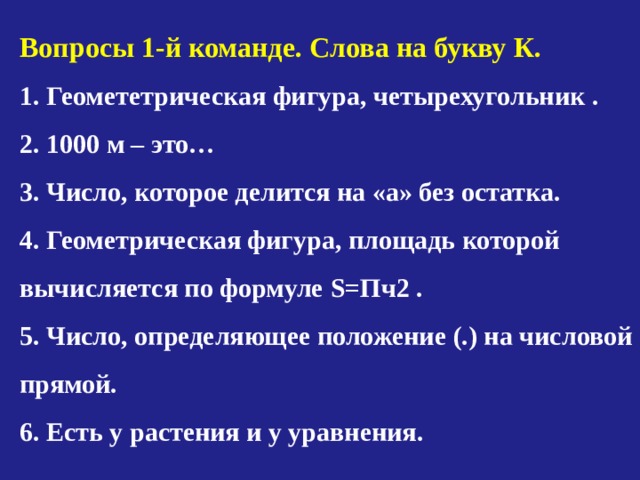 Вопросы 1-й команде. Слова на букву К.

1. Геомететрическая фигура, четырехугольник .

2. 1000 м – это…

3. Число, которое делится на «а» без остатка.

4. Геометрическая фигура, площадь которой вычисляется по формуле S=Пч2 .

5. Число, определяющее положение (.) на числовой прямой.

6. Есть у растения и у уравнения.